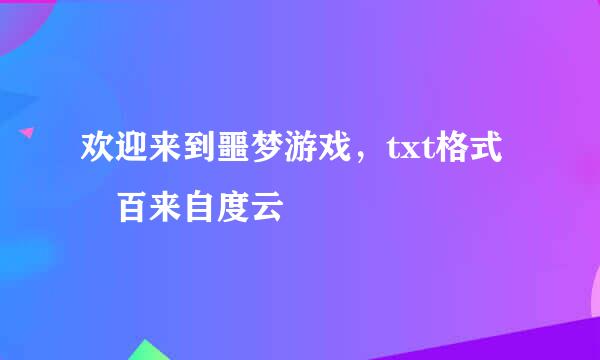 欢迎来到噩梦游戏，txt格式

百来自度云